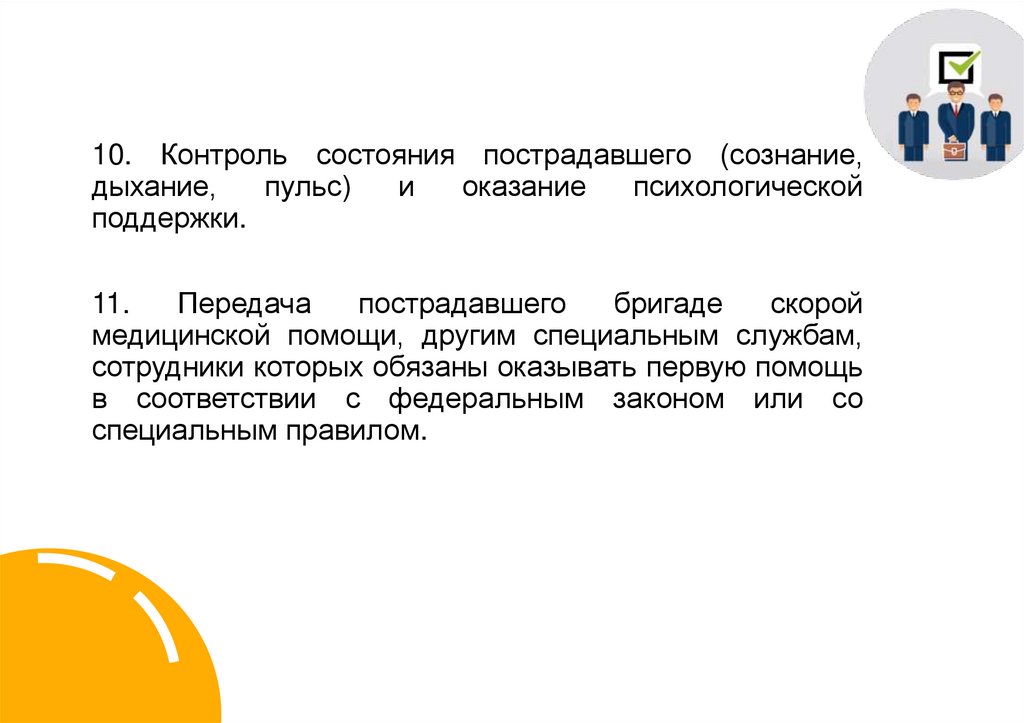 10. Контроль состояния пострадавшего (сознание, дыхание, пульс) и оказание психологической поддержки.

11. Передача пострадавшего бригаде скорой медицинской помощи, другим специальным службам, сотрудники которых обязаны оказывать первую помощь в соответствии с федеральным законом или со специальным правилом.